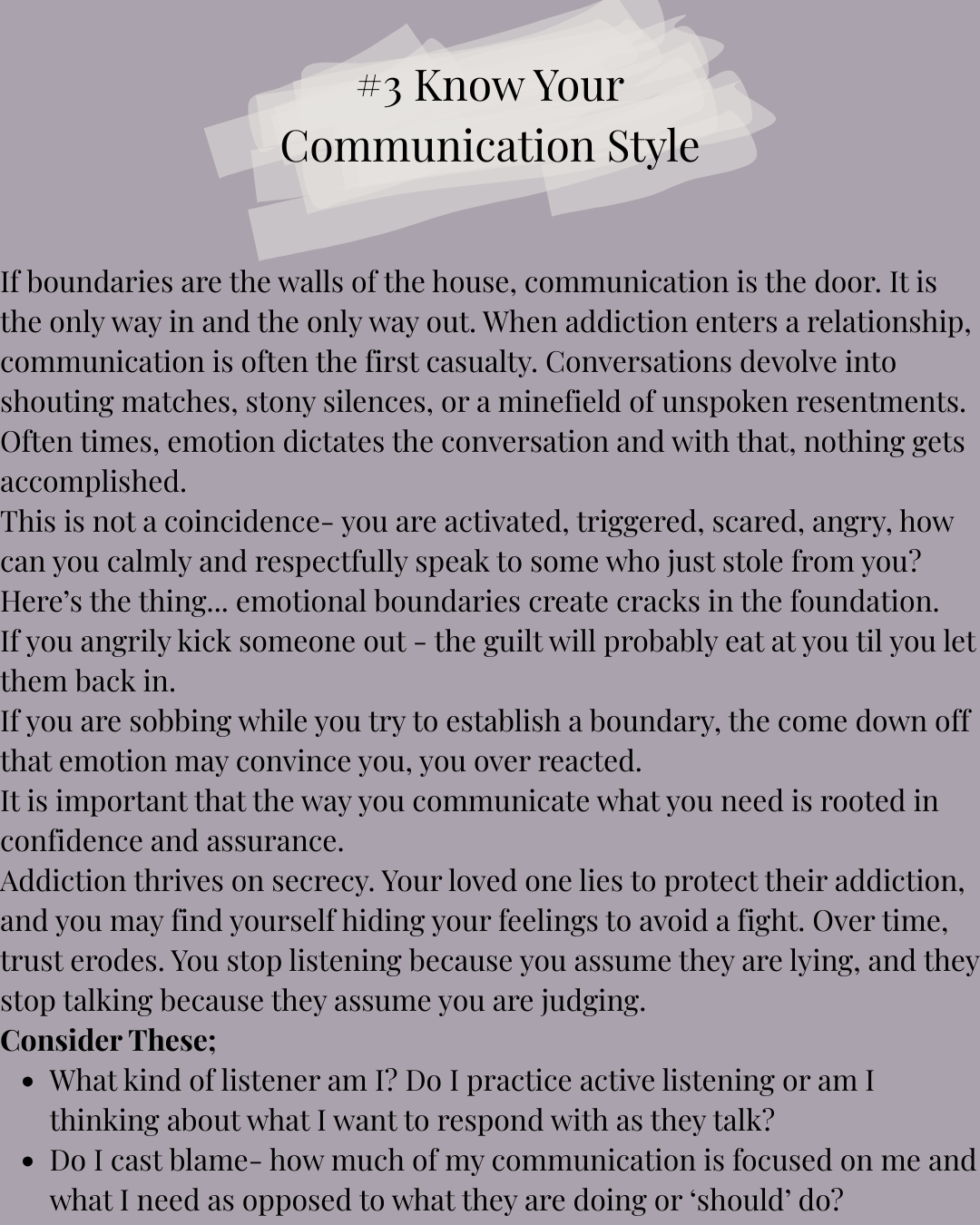 #3 Know Your
Communication Style

If boundaries are the walls of the house, communication is the door. It is the only way in and the only way out. When addiction enters a relationship, communication is often the first casualty. Conversations devolve into shouting matches, stony silences, or a minefield of unspoken resentments. Often times, emotion dictates the conversation and with that, nothing gets accomplished.

This is not a coincidence- you are activated, triggered, scared, angry, how can you calmly and respectfully speak to some who just stole from you?

Here's the thing... emotional boundaries create cracks in the foundation.

If you angrily kick someone out - the guilt will probably eat at you til you let them back in.

If you are sobbing while you try to establish a boundary, the come down off that emotion may convince you, you over reacted.

It is important that the way you communicate what you need is rooted in confidence and assurance.

Addiction thrives on secrecy. Your loved one lies to protect their addiction, and you may find yourself hiding your feelings to avoid a fight. Over time, trust erodes. You stop listening because you assume they are lying, and they stop talking because they assume you are judging.

Consider These;
• What kind of listener am I? Do I practice active listening or am I thinking about what I want to respond with as they talk?
• Do I cast blame- how much of my communication is focused on me and what I need as opposed to what they are doing or 'should' do?